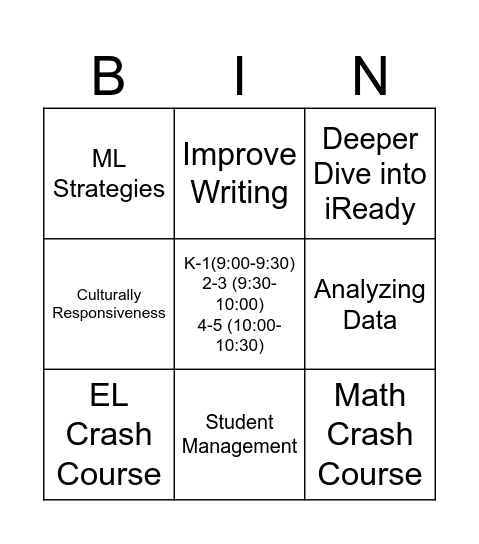 | B | I | N |
|---|---|---|
| ML Strategies | Improve Writing | Deeper Dive into iReady |
| Culturally Responsiveness | K-1(9:00-9:30) 2-3 (9:30-10:00) 4-5 (10:00-10:30) | Analyzing Data |
| EL Crash Course | Student Management | Math Crash Course |